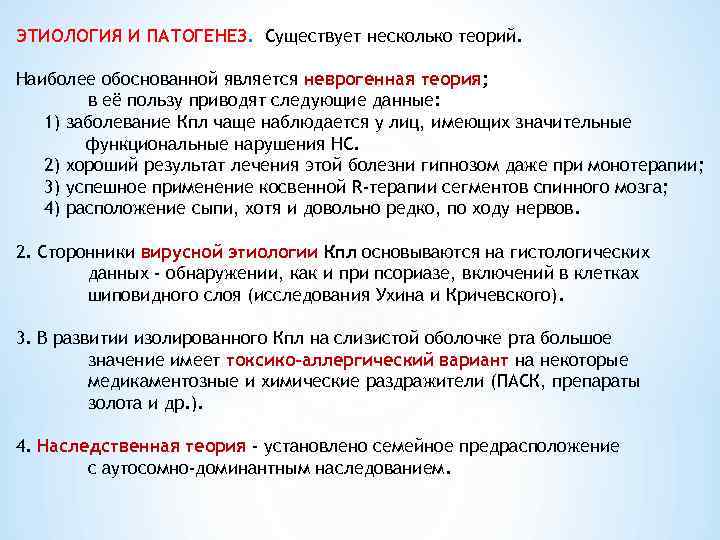 ЭТИОЛОГИЯ И ПАТОГЕНЕЗ. Существует несколько теорий.

Наиболее обоснованной является неврогенная теория;
в её пользу приводят следующие данные:
1) заболевание Кпл чаще наблюдается у лиц, имеющих значительные функциональные нарушения НС.
2) хороший результат лечения этой болезни гипнозом даже при монотерапии;
3) успешное применение косвенной R-терапии сегментов спинного мозга;
4) расположение сыпи, хотя и довольно редко, по ходу нервов.

2. Сторонники вирусной этиологии Кпл основываются на гистологических данных - обнаружении, как и при псориазе, включений в клетках шиповидного слоя (исследования Ухина и Кричевского).

3. В развитии изолированного Кпл на слизистой оболочке рта большое значение имеет токсико-аллергический вариант на некоторые медикаментозные и химические раздражители (ПАСК, препараты золота и др.).

4. Наследственная теория - установлено семейное предрасположение с аутосомно-доминантным наследованием.